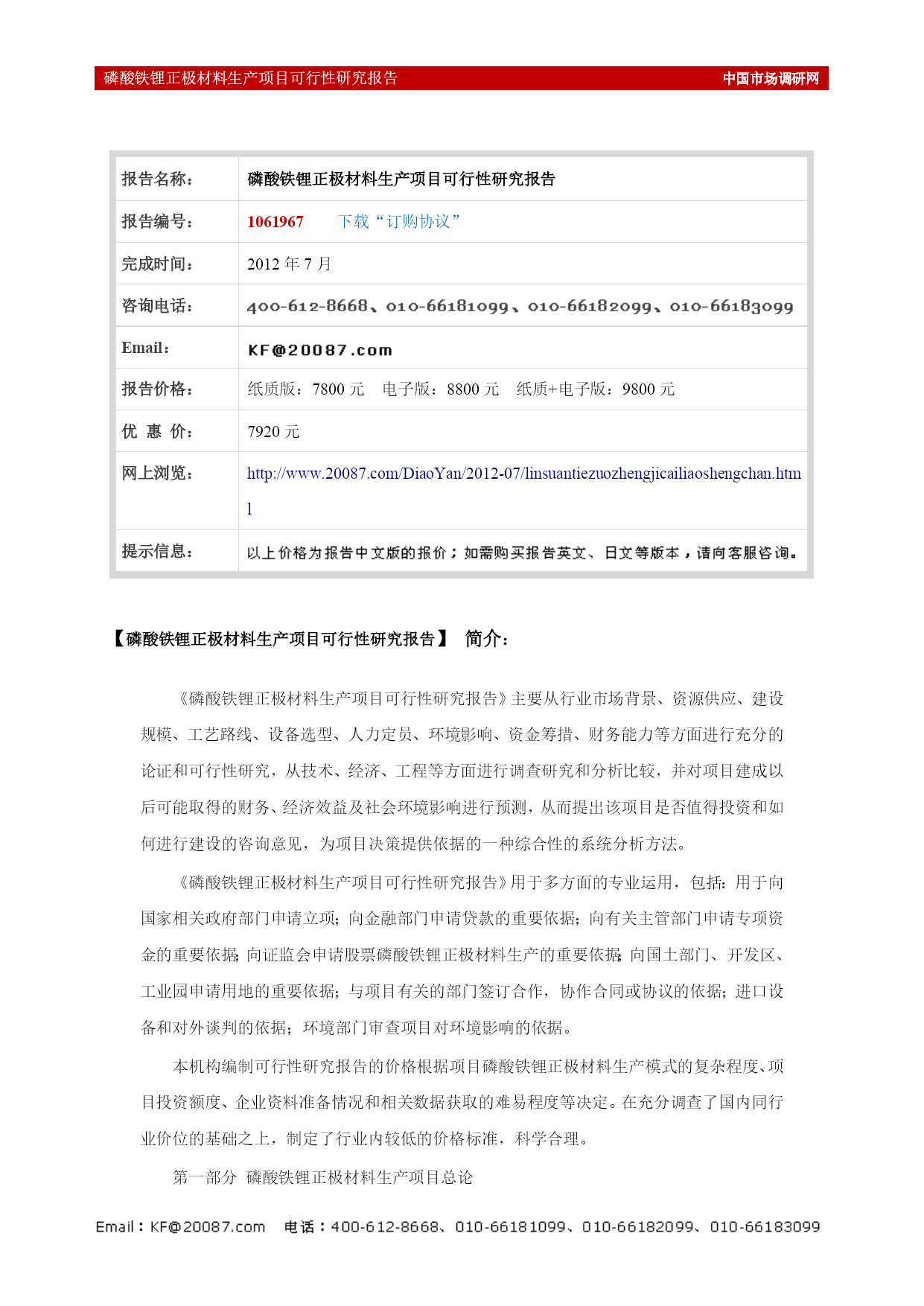 磷酸铁锂正极材料生产项目可行性研究报告 中国市场调研网

| 报告名称： | 磷酸铁锂正极材料生产项目可行性研究报告 |
|---|---|
| 报告编号： | 1061967 下载“订购协议” |
| 完成时间： | 2012 年 7 月 |
| 咨询电话： | 400-612-8668、010-66181099、010-66182099、010-66183099 |
| Email： | KF@20087.com |
| 报告价格： | 纸质版：7800 元 电子版：8800 元 纸质+电子版：9800 元 |
| 优 惠 价： | 7920 元 |
| 网上浏览： | http://www.20087.com/DiaoYan/2012-07/linsuantiezuozhengjicailiaoshengchan.html |
| 提示信息： | 以上价格为报告中文版的报价；如需购买报告英文、日文等版本，请向客服咨询。 |

【磷酸铁锂正极材料生产项目可行性研究报告】 简介：

《磷酸铁锂正极材料生产项目可行性研究报告》主要从行业市场背景、资源供应、建设规模、工艺路线、设备选型、人力定员、环境影响、资金筹措、财务能力等方面进行充分的论证和可行性研究，从技术、经济、工程等方面进行调查研究和分析比较，并对项目建成以后可能取得的财务、经济效益及社会环境影响进行预测，从而提出该项目是否值得投资和如何进行建设的咨询意见，为项目决策提供依据的一种综合性的系统分析方法。

《磷酸铁锂正极材料生产项目可行性研究报告》用于多方面的专业运用，包括：用于向国家相关政府部门申请立项；向金融部门申请贷款的重要依据；向有关主管部门申请专项资金的重要依据；向证监会申请股票磷酸铁锂正极材料生产的重要依据；向国土部门、开发区、工业园申请用地的重要依据；与项目有关的部门签订合作，协作合同或协议的依据；进口设备和对外谈判的依据；环境部门审查项目对环境影响的依据。

本机构编制可行性研究报告的价格根据项目磷酸铁锂正极材料生产模式的复杂程度、项目投资额度、企业资料准备情况和相关数据获取的难易程度等决定。在充分调查了国内同行业价位的基础之上，制定了行业内较低的价格标准，科学合理。

第一部分 磷酸铁锂正极材料生产项目总论

Email：KF@20087.com 电话：400-612-8668、010-66181099、010-66182099、010-66183099